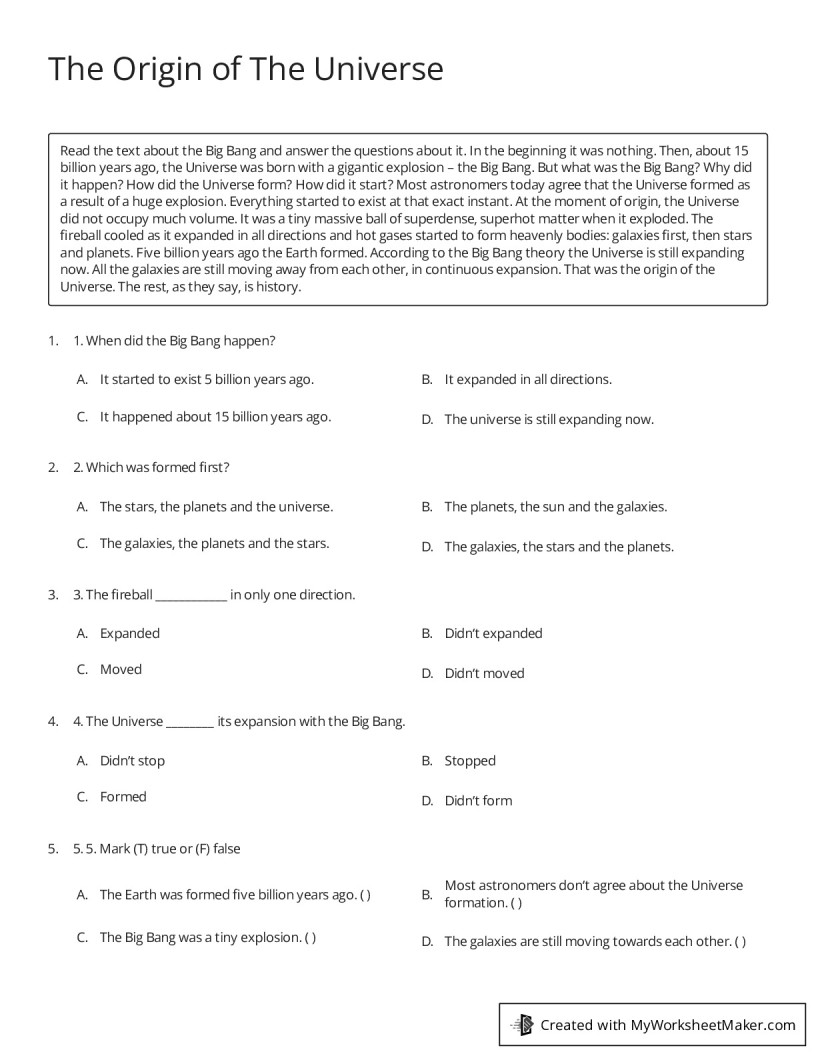 The Origin of The Universe

Read the text about the Big Bang and answer the questions about it. In the beginning it was nothing. Then, about 15 billion years ago, the Universe was born with a gigantic explosion – the Big Bang. But what was the Big Bang? Why did it happen? How did the Universe form? How did it start? Most astronomers today agree that the Universe formed as a result of a huge explosion. Everything started to exist at that exact instant. At the moment of origin, the Universe did not occupy much volume. It was a tiny massive ball of superdense, superhot matter when it exploded. The fireball cooled as it expanded in all directions and hot gases started to form heavenly bodies: galaxies first, then stars and planets. Five billion years ago the Earth formed. According to the Big Bang theory the Universe is still expanding now. All the galaxies are still moving away from each other, in continuous expansion. That was the origin of the Universe. The rest, as they say, is history.

1. 1. When did the Big Bang happen?

A. It started to exist 5 billion years ago.
B. It expanded in all directions.
C. It happened about 15 billion years ago.
D. The universe is still expanding now.

2. 2. Which was formed first?

A. The stars, the planets and the universe.
B. The planets, the sun and the galaxies.
C. The galaxies, the planets and the stars.
D. The galaxies, the stars and the planets.

3. 3. The fireball ____________ in only one direction.

A. Expanded
B. Didn't expanded
C. Moved
D. Didn't moved

4. 4. The Universe ________ its expansion with the Big Bang.

A. Didn't stop
B. Stopped
C. Formed
D. Didn't form

5. 5. 5. Mark (T) true or (F) false

A. The Earth was formed five billion years ago. ( )
B. Most astronomers don't agree about the Universe formation. ( )
C. The Big Bang was a tiny explosion. ( )
D. The galaxies are still moving towards each other. ( )

Created with MyWorksheetMaker.com